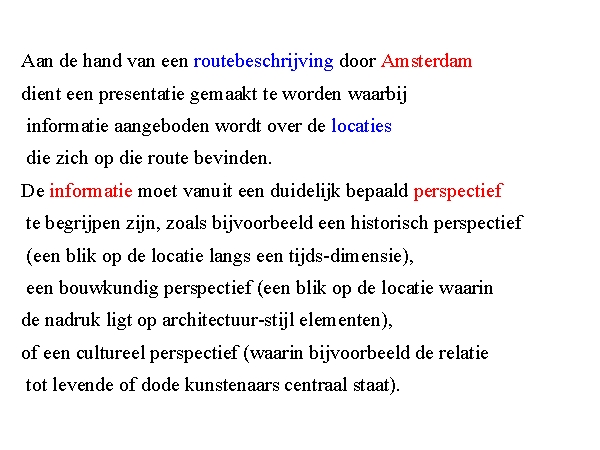 Aan de hand van een routebeschrijving door Amsterdam dient een presentatie gemaakt te worden waarbij informatie aangeboden wordt over de locaties die zich op die route bevinden.
De informatie moet vanuit een duidelijk bepaald perspectief te begrijpen zijn, zoals bijvoorbeeld een historisch perspectief (een blik op de locatie langs een tijds-dimensie), een bouwkundig perspectief (een blik op de locatie waarin de nadruk ligt op architectuur-stijl elementen), of een cultureel perspectief (waarin bijvoorbeeld de relatie tot levende of dode kunstenaars centraal staat).